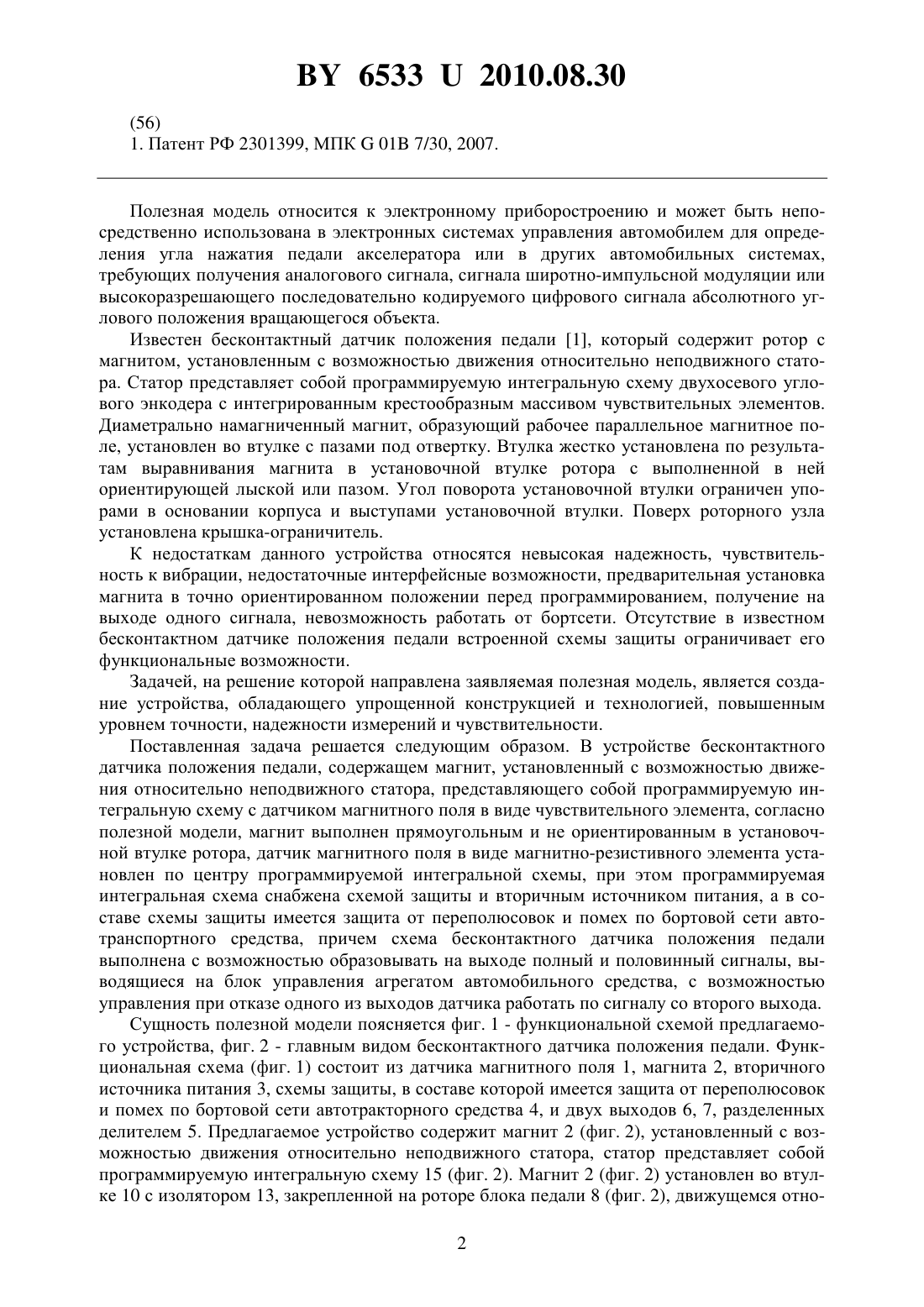 BY 6533 U 2010.08.30

(56)
1. Патент РФ 2301399, МПК G 01B 7/30, 2007.

Полезная модель относится к электронному приборостроению и может быть непосредственно использована в электронных системах управления автомобилем для определения угла нажатия педали акселератора или в других автомобильных системах, требующих получения аналогового сигнала, сигнала широтно-импульсной модуляции или высокоразрешающего последовательно кодируемого цифрового сигнала абсолютного углового положения вращающегося объекта.

Известен бесконтактный датчик положения педали [1], который содержит ротор с магнитом, установленным с возможностью движения относительно неподвижного статора. Статор представляет собой программируемую интегральную схему двухосевого углового энкодера с интегрированным крестообразным массивом чувствительных элементов. Диаметрально намагниченный магнит, образующий рабочее параллельное магнитное поле, установлен во втулке с пазами под отвертку. Втулка жестко установлена по результатам выравнивания магнита в установочной втулке ротора с выполненной в ней ориентирующей лыской или пазом. Угол поворота установочной втулки ограничен упорами в основании корпуса и выступами установочной втулки. Поверх роторного узла установлена крышка-ограничитель.

К недостаткам данного устройства относятся невысокая надежность, чувствительность к вибрации, недостаточные интерфейсные возможности, предварительная установка магнита в точно ориентированном положении перед программированием, получение на выходе одного сигнала, невозможность работать от бортсети. Отсутствие в известном бесконтактном датчике положения педали встроенной схемы защиты ограничивает его функциональные возможности.

Задачей, на решение которой направлена заявляемая полезная модель, является создание устройства, обладающего упрощенной конструкцией и технологией, повышенным уровнем точности, надежности измерений и чувствительности.

Поставленная задача решается следующим образом. В устройстве бесконтактного датчика положения педали, содержащем магнит, установленный с возможностью движения относительно неподвижного статора, представляющего собой программируемую интегральную схему с датчиком магнитного поля в виде чувствительного элемента, согласно полезной модели, магнит выполнен прямоугольным и не ориентированным в установочной втулке ротора, датчик магнитного поля в виде магнитно-резистивного элемента установлен по центру программируемой интегральной схемы, при этом программируемая интегральная схема снабжена схемой защиты и вторичным источником питания, а в составе схемы защиты имеется защита от переполюсовок и помех по бортовой сети автотранспортного средства, причем схема бесконтактного датчика положения педали выполнена с возможностью образовывать на выходе полный и половинный сигналы, выводящиеся на блок управления агрегатом автомобильного средства, с возможностью управления при отказе одного из выходов датчика работать по сигналу со второго выхода.

Сущность полезной модели поясняется фиг. 1 - функциональной схемой предлагаемого устройства, фиг. 2 - главным видом бесконтактного датчика положения педали. Функциональная схема (фиг. 1) состоит из датчика магнитного поля 1, магнита 2, вторичного источника питания 3, схемы защиты, в составе которой имеется защита от переполюсовок и помех по бортовой сети автотракторного средства 4, и двух выходов 6, 7, разделенных делителем 5. Предлагаемое устройство содержит магнит 2 (фиг. 2), установленный с возможностью движения относительно неподвижного статора, статор представляет собой программируемую интегральную схему 15 (фиг. 2). Магнит 2 (фиг. 2) установлен во втулке 10 с изолятором 13, закрепленной на роторе блока педали 8 (фиг. 2), движущемся отно-

2